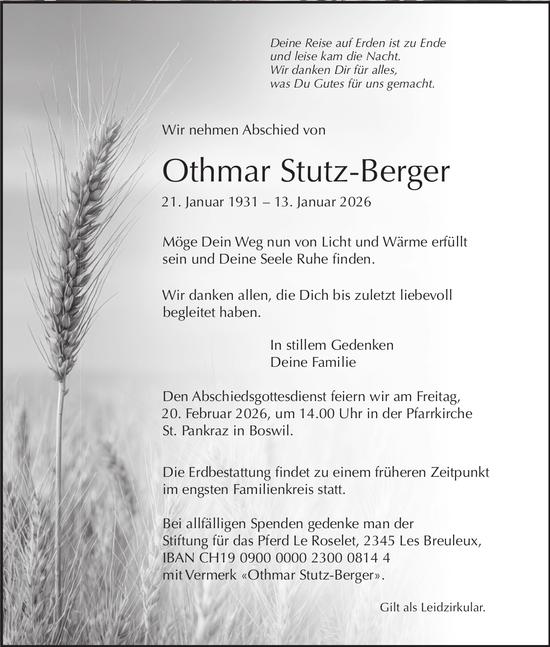 Deine Reise auf Erden ist zu Ende
und leise kam die Nacht.
Wir danken Dir für alles,
was Du Gutes für uns gemacht.

Wir nehmen Abschied von

Othmar Stutz-Berger

21. Januar 1931 – 13. Januar 2026

Möge Dein Weg nun von Licht und Wärme erfüllt sein und Deine Seele Ruhe finden.

Wir danken allen, die Dich bis zuletzt liebevoll begleitet haben.

In stillem Gedenken
Deine Familie

Den Abschiedsgottesdienst feiern wir am Freitag, 20. Februar 2026, um 14.00 Uhr in der Pfarrkirche St. Pankraz in Boswil.

Die Erdbestattung findet zu einem früheren Zeitpunkt im engsten Familienkreis statt.

Bei allfälligen Spenden gedenke man der Stiftung für das Pferd Le Roselet, 2345 Les Breuleux, IBAN CH19 0900 0000 2300 0814 4 mit Vermerk «Othmar Stutz-Berger».

Gilt als Leidzirkular.